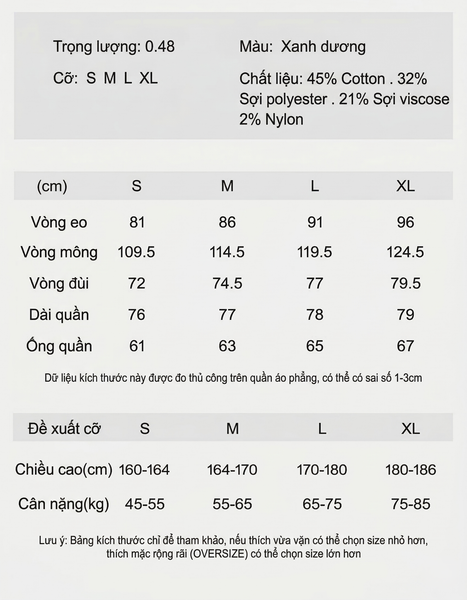 Trọng lượng: 0.48

Cỡ: S M L XL

Màu: Xanh dương

Chất liệu: 45% Cotton . 32% Sợi polyester . 21% Sợi viscose 2% Nylon

| (cm) | S | M | L | XL |
|---|---|---|---|---|
| Vòng eo | 81 | 86 | 91 | 96 |
| Vòng mông | 109.5 | 114.5 | 119.5 | 124.5 |
| Vòng đùi | 72 | 74.5 | 77 | 79.5 |
| Dài quần | 76 | 77 | 78 | 79 |
| Ống quần | 61 | 63 | 65 | 67 |

Dữ liệu kích thước này được đo thủ công trên quần áo phẳng, có thể có sai số 1-3cm

| Đề xuất cỡ | S | M | L | XL |
|---|---|---|---|---|
| Chiều cao(cm) | 160-164 | 164-170 | 170-180 | 180-186 |
| Cân nặng(kg) | 45-55 | 55-65 | 65-75 | 75-85 |

Lưu ý: Bảng kích thước chỉ để tham khảo, nếu thích vừa vặn có thể chọn size nhỏ hơn, thích mặc rộng rãi (OVERSIZE) có thể chọn size lớn hơn